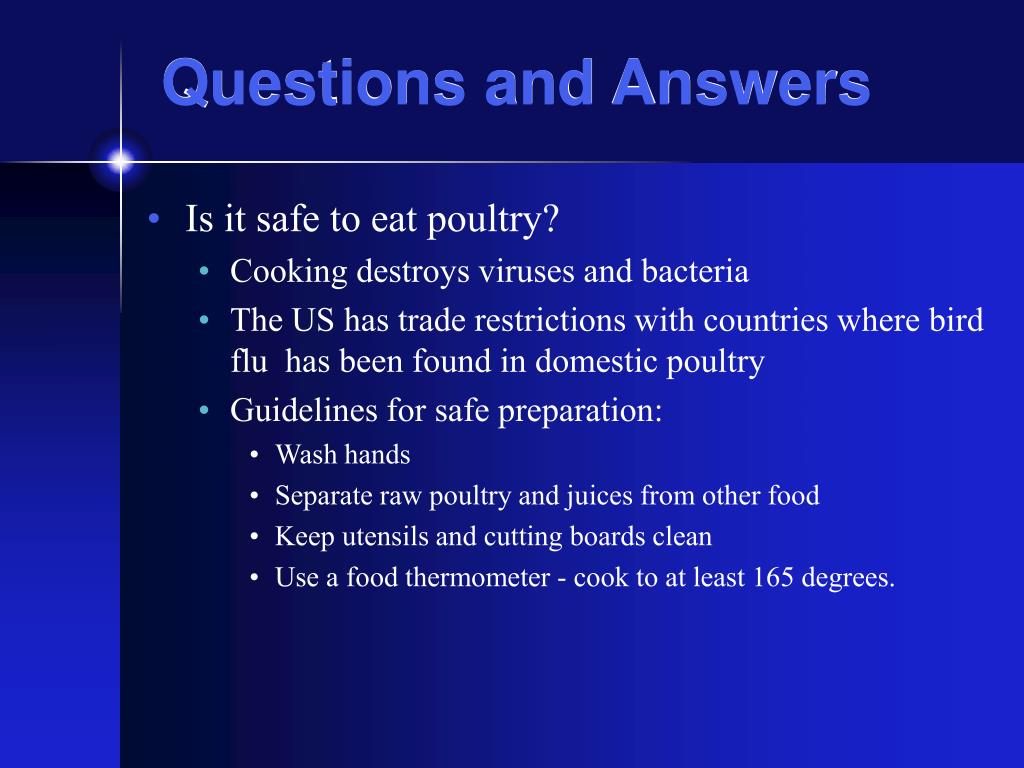 Questions and Answers

• Is it safe to eat poultry?
  • Cooking destroys viruses and bacteria
  • The US has trade restrictions with countries where bird flu has been found in domestic poultry
  • Guidelines for safe preparation:
    • Wash hands
    • Separate raw poultry and juices from other food
    • Keep utensils and cutting boards clean
    • Use a food thermometer - cook to at least 165 degrees.